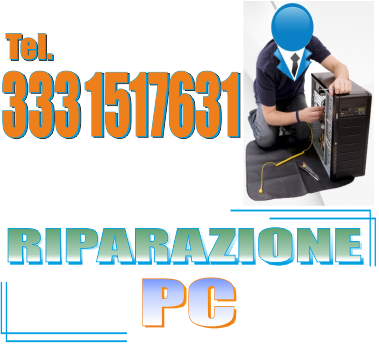 Tel.
333 1517631

RIPARAZIONE
PC